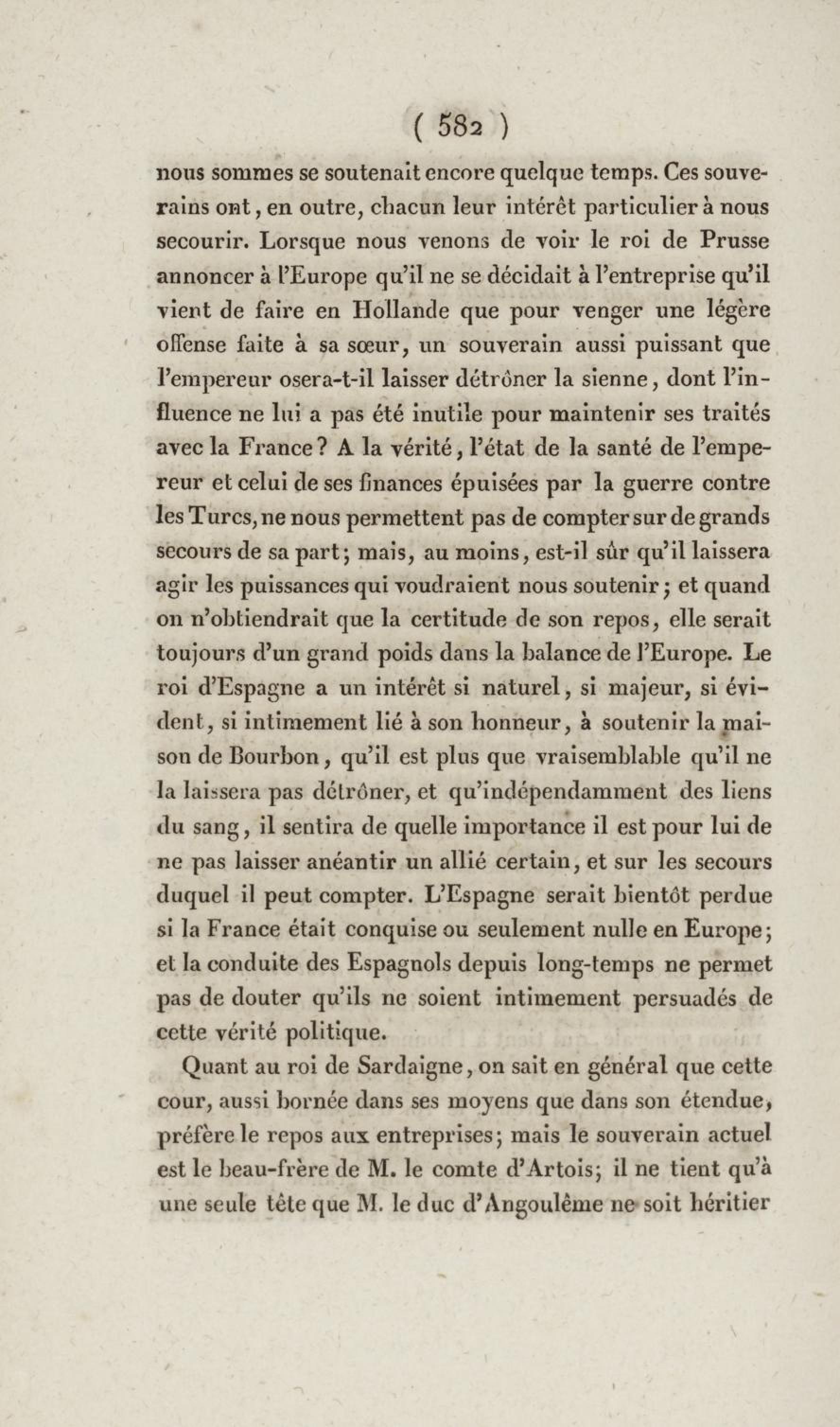 ( 582 )

nous sommes se soutenait encore quelque temps. Ces souverains ont, en outre, chacun leur intérêt particulier à nous secourir. Lorsque nous venons de voir le roi de Prusse annoncer à l'Europe qu'il ne se décidait à l'entreprise qu'il vient de faire en Hollande que pour venger une légère offense faite à sa sœur, un souverain aussi puissant que l'empereur osera-t-il laisser détrôner la sienne, dont l'influence ne lui a pas été inutile pour maintenir ses traités avec la France? A la vérité, l'état de la santé de l'empereur et celui de ses finances épuisées par la guerre contre les Turcs, ne nous permettent pas de compter sur de grands secours de sa part; mais, au moins, est-il sûr qu'il laissera agir les puissances qui voudraient nous soutenir; et quand on n'obtiendrait que la certitude de son repos, elle serait toujours d'un grand poids dans la balance de l'Europe. Le roi d'Espagne a un intérêt si naturel, si majeur, si évident, si intimement lié à son honneur, à soutenir la maison de Bourbon, qu'il est plus que vraisemblable qu'il ne la laissera pas détrôner, et qu'indépendamment des liens du sang, il sentira de quelle importance il est pour lui de ne pas laisser anéantir un allié certain, et sur les secours duquel il peut compter. L'Espagne serait bientôt perdue si la France était conquise ou seulement nulle en Europe; et la conduite des Espagnols depuis long-temps ne permet pas de douter qu'ils ne soient intimement persuadés de cette vérité politique.

Quant au roi de Sardaigne, on sait en général que cette cour, aussi bornée dans ses moyens que dans son étendue, préfère le repos aux entreprises; mais le souverain actuel est le beau-frère de M. le comte d'Artois; il ne tient qu'à une seule tête que M. le duc d'Angoulême ne soit héritier